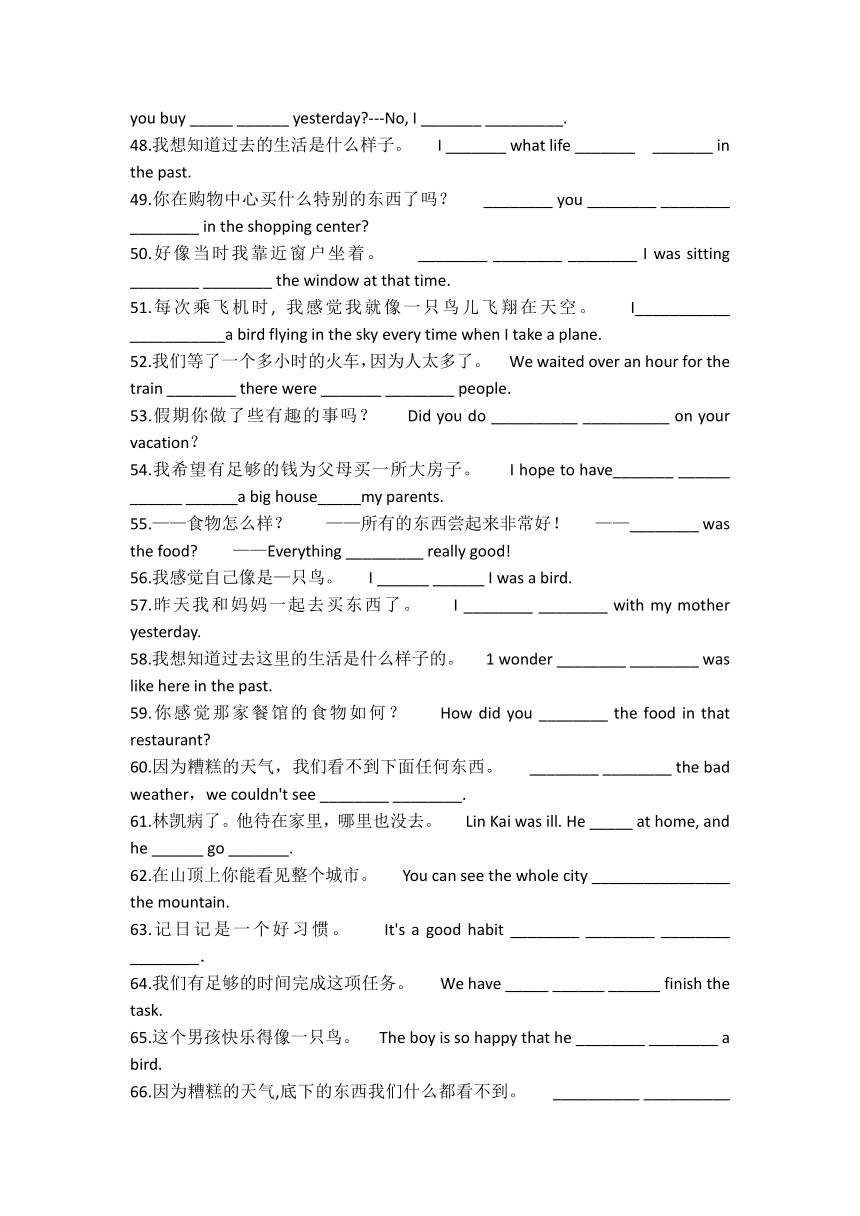 you buy _____ ______ yesterday?---No, I _______ _________.
48.我想知道过去的生活是什么样子。 I _______ what life _______ _______ in the past.
49.你在购物中心买什么特别的东西了吗？ ________ you ________ ________ ________ in the shopping center?
50.好像当时我靠近窗户坐着。 ________ ________ ________ I was sitting ________ ________ the window at that time.
51.每次乘飞机时，我感觉我就像一只鸟儿飞翔在天空。 I___________ ___________a bird flying in the sky every time when I take a plane.
52.我们等了一个多小时的火车，因为人太多了。 We waited over an hour for the train ________ there were _______ ________ people.
53.假期你做了些有趣的事吗？ Did you do __________ __________ on your vacation？
54.我希望有足够的钱为父母买一所大房子。 I hope to have_______ ______ ______ ______a big house_____my parents.
55.——食物怎么样？ ——所有的东西尝起来非常好！ ——________ was the food? ——Everything _________ really good!
56.我感觉自己像是一只鸟。 I ______ ______ I was a bird.
57.昨天我和妈妈一起去买东西了。 I ________ ________ with my mother yesterday.
58.我想知道过去这里的生活是什么样子的。 1 wonder ________ ________ was like here in the past.
59.你感觉那家餐馆的食物如何？ How did you ________ the food in that restaurant?
60.因为糟糕的天气，我们看不到下面任何东西。 ________ ________ the bad weather，we couldn't see ________ ________.
61.林凯病了。他待在家里，哪里也没去。 Lin Kai was ill. He _____ at home, and he ______ go _______.
62.在山顶上你能看见整个城市。 You can see the whole city ________________ the mountain.
63.记日记是一个好习惯。 It's a good habit ________ ________ ________ ________.
64.我们有足够的时间完成这项任务。 We have _____ ______ ______ finish the task.
65.这个男孩快乐得像一只鸟。 The boy is so happy that he ________ ________ a bird.
66.因为糟糕的天气,底下的东西我们什么都看不到。 __________ __________